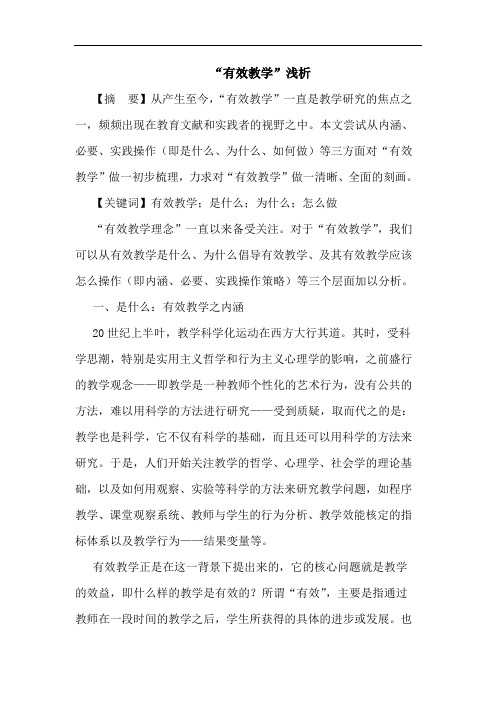 “有效教学”浅析

【摘　要】从产生至今，“有效教学”一直是教学研究的焦点之一，频频出现在教育文献和实践者的视野之中。本文尝试从内涵、必要、实践操作（即是什么、为什么、如何做）等三方面对“有效教学”做一初步梳理，力求对“有效教学”做一清晰、全面的刻画。

【关键词】有效教学；是什么；为什么；怎么做

“有效教学理念”一直以来备受关注。对于“有效教学”，我们可以从有效教学是什么、为什么倡导有效教学、及其有效教学应该怎么操作（即内涵、必要、实践操作策略）等三个层面加以分析。

一、是什么：有效教学之内涵

20世纪上半叶，教学科学化运动在西方大行其道。其时，受科学思潮，特别是实用主义哲学和行为主义心理学的影响，之前盛行的教学观念——即教学是一种教师个性化的艺术行为，没有公共的方法，难以用科学的方法进行研究——受到质疑，取而代之的是：教学也是科学，它不仅有科学的基础，而且还可以用科学的方法来研究。于是，人们开始关注教学的哲学、心理学、社会学的理论基础，以及如何用观察、实验等科学的方法来研究教学问题，如程序教学、课堂观察系统、教师与学生的行为分析、教学效能核定的指标体系以及教学行为——结果变量等。

有效教学正是在这一背景下提出来的，它的核心问题就是教学的效益，即什么样的教学是有效的？所谓“有效”，主要是指通过教师在一段时间的教学之后，学生所获得的具体的进步或发展。也